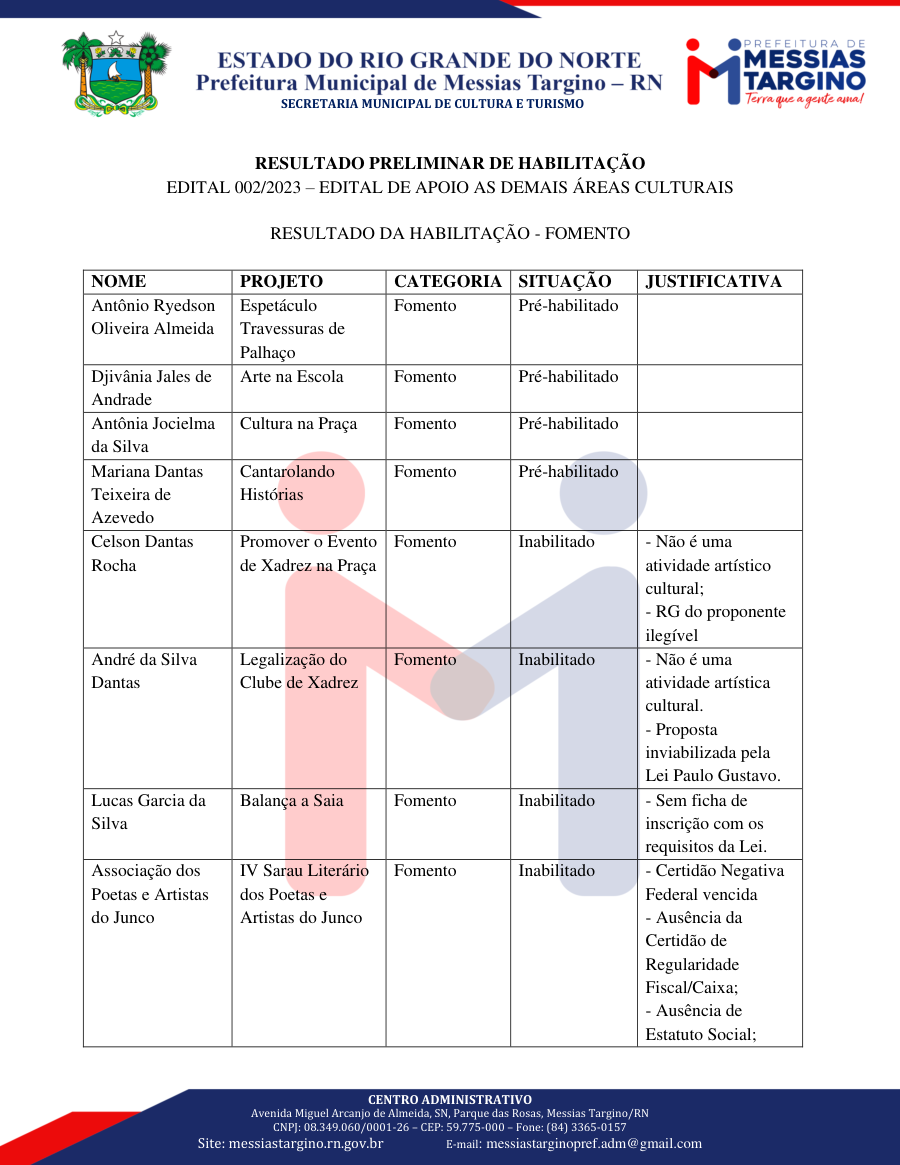 ESTADO DO RIO GRANDE DO NORTE
Prefeitura Municipal de Messias Targino – RN
SECRETARIA MUNICIPAL DE CULTURA E TURISMO

PREFEITURA DE MESSIAS TARGINO
Terra que a gente ama!

RESULTADO PRELIMINAR DE HABILITAÇÃO
EDITAL 002/2023 – EDITAL DE APOIO AS DEMAIS ÁREAS CULTURAIS

RESULTADO DA HABILITAÇÃO - FOMENTO

| NOME | PROJETO | CATEGORIA | SITUAÇÃO | JUSTIFICATIVA |
|---|---|---|---|---|
| Antônio Ryedson Oliveira Almeida | Espetáculo Travessuras de Palhaço | Fomento | Pré-habilitado | |
| Djivânia Jales de Andrade | Arte na Escola | Fomento | Pré-habilitado | |
| Antônia Jocielma da Silva | Cultura na Praça | Fomento | Pré-habilitado | |
| Mariana Dantas Teixeira de Azevedo | Cantarolando Histórias | Fomento | Pré-habilitado | |
| Celson Dantas Rocha | Promover o Evento de Xadrez na Praça | Fomento | Inabilitado | - Não é uma atividade artístico cultural; - RG do proponente ilegível |
| André da Silva Dantas | Legalização do Clube de Xadrez | Fomento | Inabilitado | - Não é uma atividade artística cultural. - Proposta inviabilizada pela Lei Paulo Gustavo. |
| Lucas Garcia da Silva | Balança a Saia | Fomento | Inabilitado | - Sem ficha de inscrição com os requisitos da Lei. |
| Associação dos Poetas e Artistas do Junco | IV Sarau Literário dos Poetas e Artistas do Junco | Fomento | Inabilitado | - Certidão Negativa Federal vencida - Ausência da Certidão de Regularidade Fiscal/Caixa; - Ausência de Estatuto Social; |

CENTRO ADMINISTRATIVO
Avenida Miguel Arcanjo de Almeida, SN, Parque das Rosas, Messias Targino/RN
CNPJ: 08.349.060/0001-26 – CEP: 59.775-000 – Fone: (84) 3365-0157
Site: messiastargino.rn.gov.br E-mail: messiastarginopref.adm@gmail.com